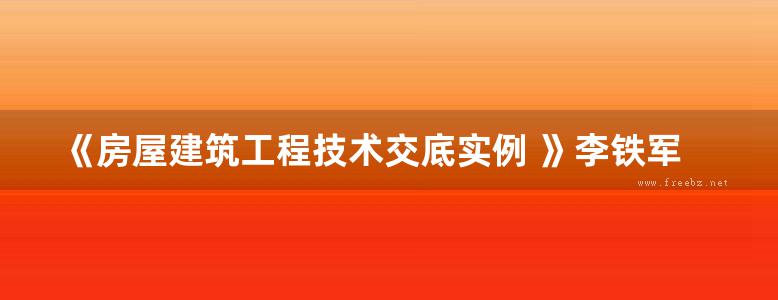 《房屋建筑工程技术交底实例 》李铁军

www.freebz.net